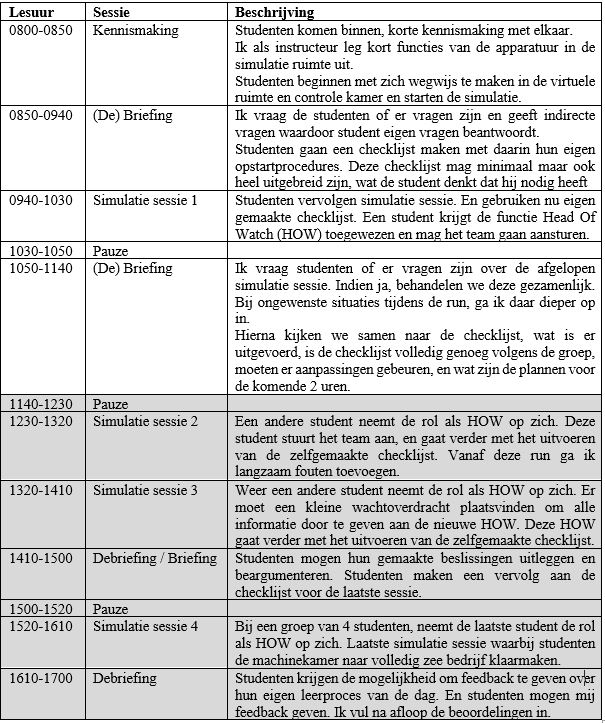 | Lesuur | Sessie | Beschrijving |
|---|---|---|
| 0800-0850 | Kennismaking | Studenten komen binnen, korte kennismaking met elkaar. Ik als instructeur leg kort functies van de apparatuur in de simulatie ruimte uit. Studenten beginnen met zich wegwijs te maken in de virtuele ruimte en controle kamer en starten de simulatie. |
| 0850-0940 | (De) Briefing | Ik vraag de studenten of er vragen zijn en geeft indirecte vragen waardoor student eigen vragen beantwoordt. Studenten gaan een checklijst maken met daarin hun eigen opstartprocedures. Deze checklijst mag minimaal maar ook heel uitgebreid zijn, wat de student denkt dat hij nodig heeft |
| 0940-1030 | Simulatie sessie 1 | Studenten vervolgen simulatie sessie. En gebruiken nu eigen gemaakte checklijst. Een student krijgt de functie Head Of Watch (HOW) toegewezen en mag het team gaan aansturen. |
| 1030-1050 | Pauze | |
| 1050-1140 | (De) Briefing | Ik vraag studenten of er vragen zijn over de afgelopen simulatie sessie. Indien ja, behandelen we deze gezamenlijk. Bij ongewenste situaties tijdens de run, ga ik daar dieper op in. Hierna kijken we samen naar de checklijst, wat is er uitgevoerd, is de checklijst volledig genoeg volgens de groep, moeten er aanpassingen gebeuren, en wat zijn de plannen voor de komende 2 uren. |
| 1140-1230 | Pauze | |
| 1230-1320 | Simulatie sessie 2 | Een andere student neemt de rol als HOW op zich. Deze student stuurt het team aan, en gaat verder met het uitvoeren van de zelfgemaakte checklijst. Vanaf deze run ga ik langzaam fouten toevoegen. |
| 1320-1410 | Simulatie sessie 3 | Weer een andere student neemt de rol als HOW op zich. Er moet een kleine wachtoverdracht plaatsvinden om alle informatie door te geven aan de nieuwe HOW. Deze HOW gaat verder met het uitvoeren van de zelfgemaakte checklijst. |
| 1410-1500 | Debriefing / Briefing | Studenten mogen hun gemaakte beslissingen uitleggen en beargumenteren. Studenten maken een vervolg aan de checklijst voor de laatste sessie. |
| 1500-1520 | Pauze | |
| 1520-1610 | Simulatie sessie 4 | Bij een groep van 4 studenten, neemt de laatste student de rol als HOW op zich. Laatste simulatie sessie waarbij studenten de machinekamer naar volledig zee bedrijf klaarmaken. |
| 1610-1700 | Debriefing | Studenten krijgen de mogelijkheid om feedback te geven over hun eigen leerproces van de dag. En studenten mogen mij feedback geven. Ik vul na afloop de beoordelingen in. |